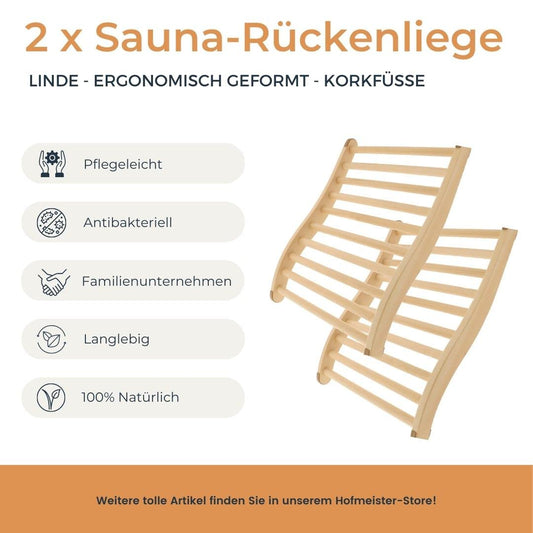 2 x Sauna-Rückenliege

LINDE - ERGONOMISCH GEFORMT - KORKFÜSSE

Pflegeleicht

Antibakteriell

Familienunternehmen

Langlebig

100% Natürlich

Weitere tolle Artikel finden Sie in unserem Hofmeister-Store!